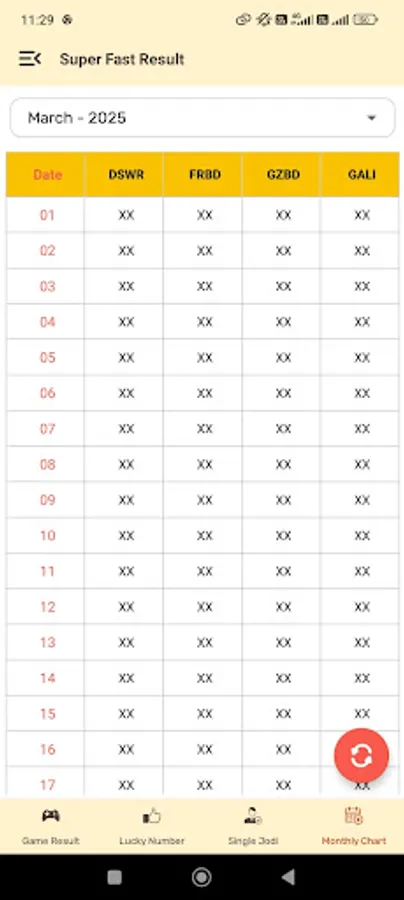 11:29

Super Fast Result

March - 2025

| Date | DSWR | FRBD | GZBD | GALI |
|---|---|---|---|---|
| 01 | XX | XX | XX | XX |
| 02 | XX | XX | XX | XX |
| 03 | XX | XX | XX | XX |
| 04 | XX | XX | XX | XX |
| 05 | XX | XX | XX | XX |
| 06 | XX | XX | XX | XX |
| 07 | XX | XX | XX | XX |
| 08 | XX | XX | XX | XX |
| 09 | XX | XX | XX | XX |
| 10 | XX | XX | XX | XX |
| 11 | XX | XX | XX | XX |
| 12 | XX | XX | XX | XX |
| 13 | XX | XX | XX | XX |
| 14 | XX | XX | XX | XX |
| 15 | XX | XX | XX | XX |
| 16 | XX | XX | XX | XX |
| 17 | XX | XX | XX | XX |

Game Result
Lucky Number
Single Jodi
Monthly Chart